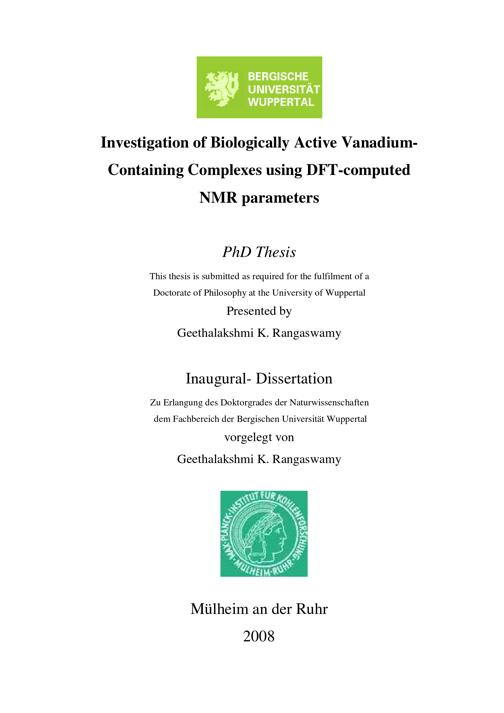 BERGISCHE
UNIVERSITÄT
WUPPERTAL

Investigation of Biologically Active Vanadium-Containing Complexes using DFT-computed NMR parameters

PhD Thesis

This thesis is submitted as required for the fulfilment of a Doctorate of Philosophy at the University of Wuppertal

Presented by

Geethalakshmi K. Rangaswamy

Inaugural- Dissertation

Zu Erlangung des Doktorgrades der Naturwissenschaften dem Fachbereich der Bergischen Universität Wuppertal

vorgelegt von

Geethalakshmi K. Rangaswamy

MAX-PLANCK-INSTITUT FÜR KOHLENFORSCHUNG MÜLHEIM-RUHR

Mülheim an der Ruhr

2008